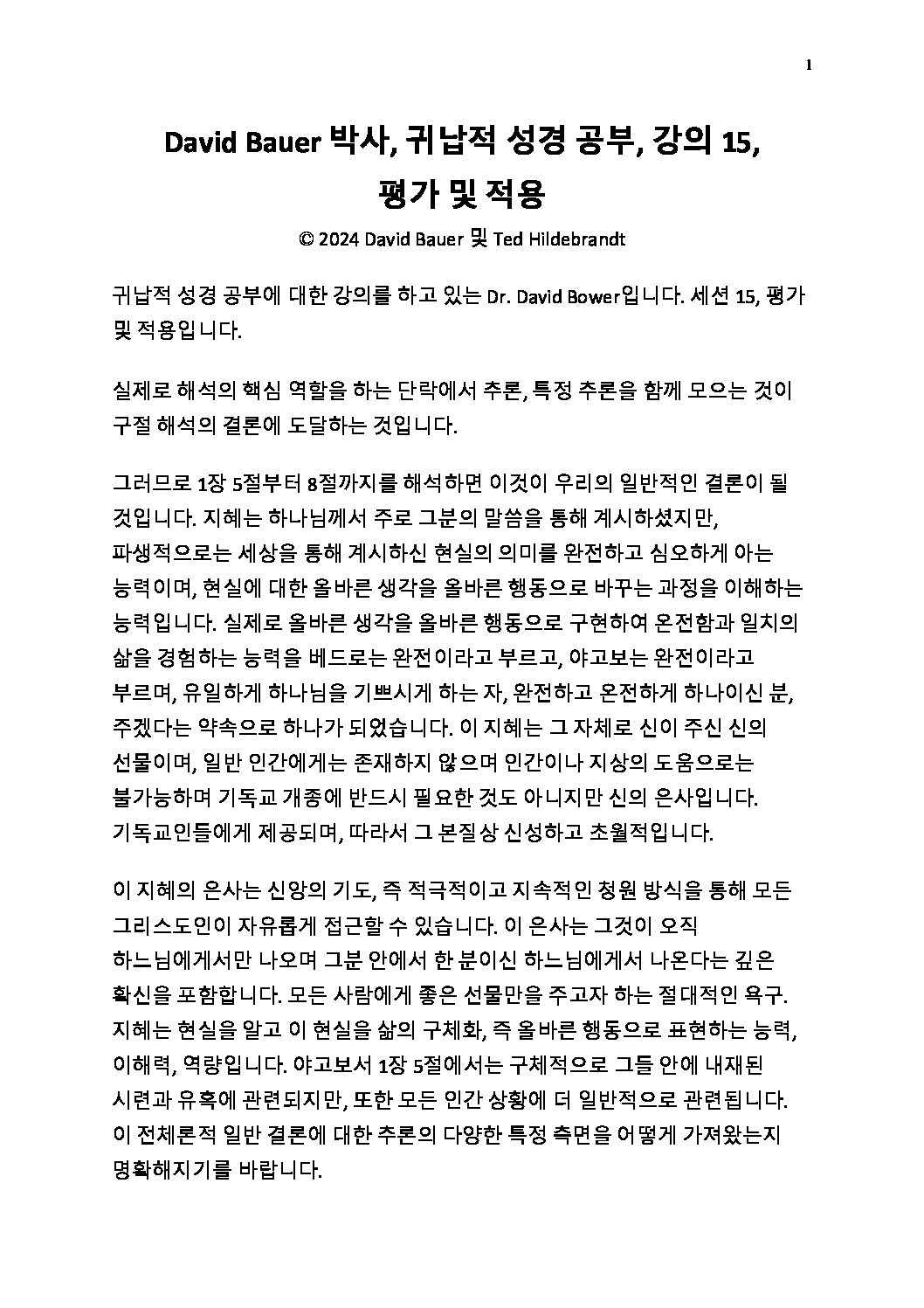 1

David Bauer 박사, 귀납적 성경 공부, 강의 15, 평가 및 적용

© 2024 David Bauer 및 Ted Hildebrandt

귀납적 성경 공부에 대한 강의를 하고 있는 Dr. David Bower입니다. 세션 15, 평가 및 적용입니다.

실제로 해석의 핵심 역할을 하는 단락에서 추론, 특정 추론을 함께 모으는 것이 구절 해석의 결론에 도달하는 것입니다.

그러므로 1장 5절부터 8절까지를 해석하면 이것이 우리의 일반적인 결론이 될 것입니다. 지혜는 하나님께서 주로 그분의 말씀을 통해 계시하셨지만, 파생적으로는 세상을 통해 계시하신 현실의 의미를 완전하고 심오하게 아는 능력이며, 현실에 대한 올바른 생각을 올바른 행동으로 바꾸는 과정을 이해하는 능력입니다. 실제로 올바른 생각을 올바른 행동으로 구현하여 온전함과 일치의 삶을 경험하는 능력을 베드로는 완전이라고 부르고, 야고보는 완전이라고 부르며, 유일하게 하나님을 기쁘시게 하는 자, 완전하고 온전하게 하나이신 분, 주겠다는 약속으로 하나가 되었습니다. 이 지혜는 그 자체로 신이 주신 신의 선물이며, 일반 인간에게는 존재하지 않으며 인간이나 지상의 도움으로는 불가능하며 기독교 개종에 반드시 필요한 것도 아니지만 신의 은사입니다. 기독교인들에게 제공되며, 따라서 그 본질상 신성하고 초월적입니다.

이 지혜의 은사는 신앙의 기도, 즉 적극적이고 지속적인 청원 방식을 통해 모든 그리스도인이 자유롭게 접근할 수 있습니다. 이 은사는 그것이 오직 하느님에게서만 나오며 그분 안에서 한 분이신 하느님에게서 나온다는 깊은 확신을 포함합니다. 모든 사람에게 좋은 선물만을 주고자 하는 절대적인 욕구. 지혜는 현실을 알고 이 현실을 삶의 구체화, 즉 올바른 행동으로 표현하는 능력, 이해력, 역량입니다. 야고보서 1장 5절에서는 구체적으로 그들 안에 내재된 시련과 유혹에 관련되지만, 또한 모든 인간 상황에 더 일반적으로 관련됩니다. 이 전체론적 일반 결론에 대한 추론의 다양한 특정 측면을 어떻게 가져왔는지 명확해지기를 바랍니다.